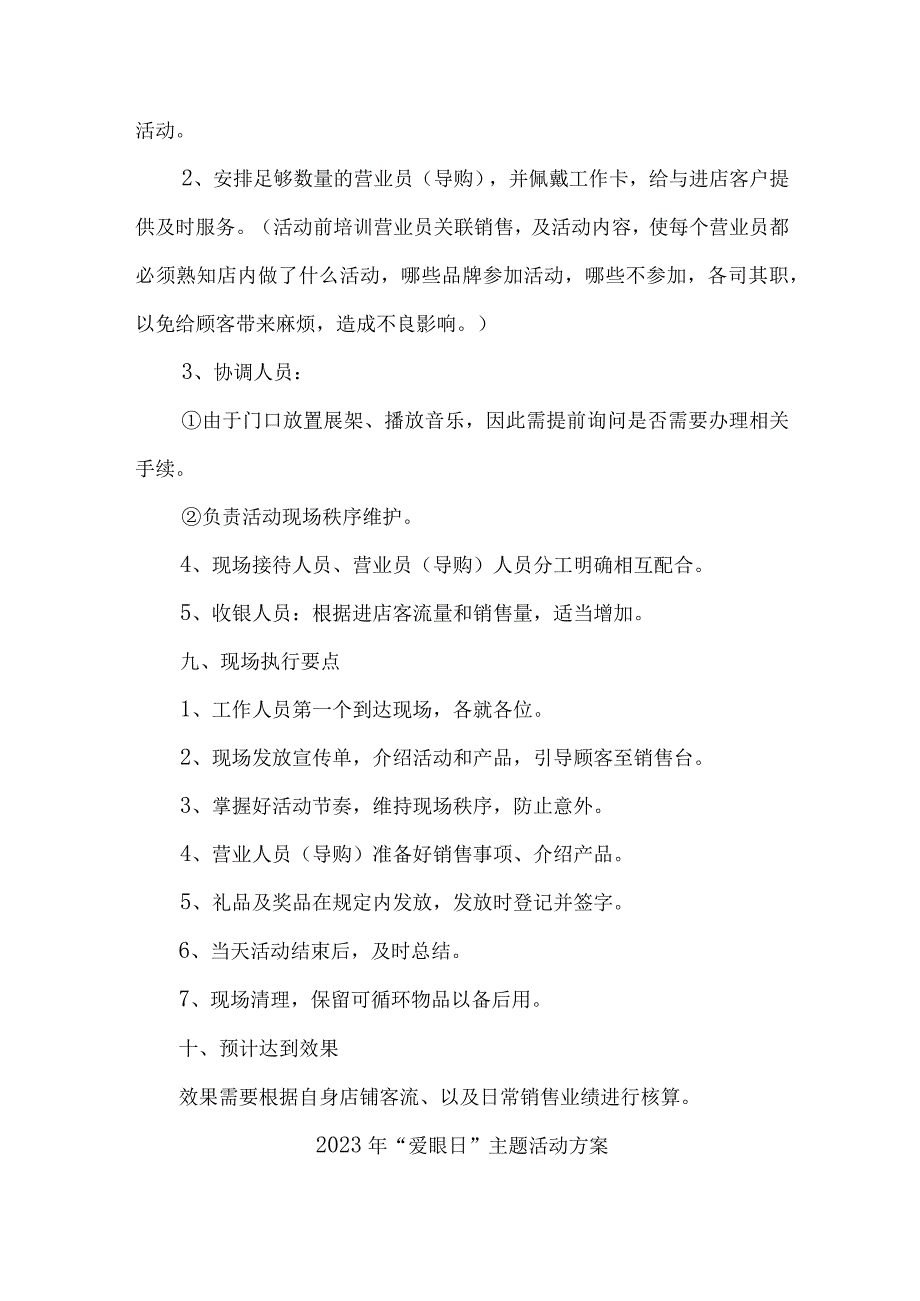 活动。

2、安排足够数量的营业员（导购），并佩戴工作卡，给与进店客户提供及时服务。（活动前培训营业员关联销售，及活动内容，使每个营业员都必须熟知店内做了什么活动，哪些品牌参加活动，哪些不参加，各司其职，以免给顾客带来麻烦，造成不良影响。）

3、协调人员：

①由于门口放置展架、播放音乐，因此需提前询问是否需要办理相关手续。

②负责活动现场秩序维护。

4、现场接待人员、营业员（导购）人员分工明确相互配合。

5、收银人员：根据进店客流量和销售量，适当增加。

九、现场执行要点

1、工作人员第一个到达现场，各就各位。

2、现场发放宣传单，介绍活动和产品，引导顾客至销售台。

3、掌握好活动节奏，维持现场秩序，防止意外。

4、营业人员（导购）准备好销售事项、介绍产品。

5、礼品及奖品在规定内发放，发放时登记并签字。

6、当天活动结束后，及时总结。

7、现场清理，保留可循环物品以备后用。

十、预计达到效果

效果需要根据自身店铺客流、以及日常销售业绩进行核算。

2023年“爱眼日”主题活动方案